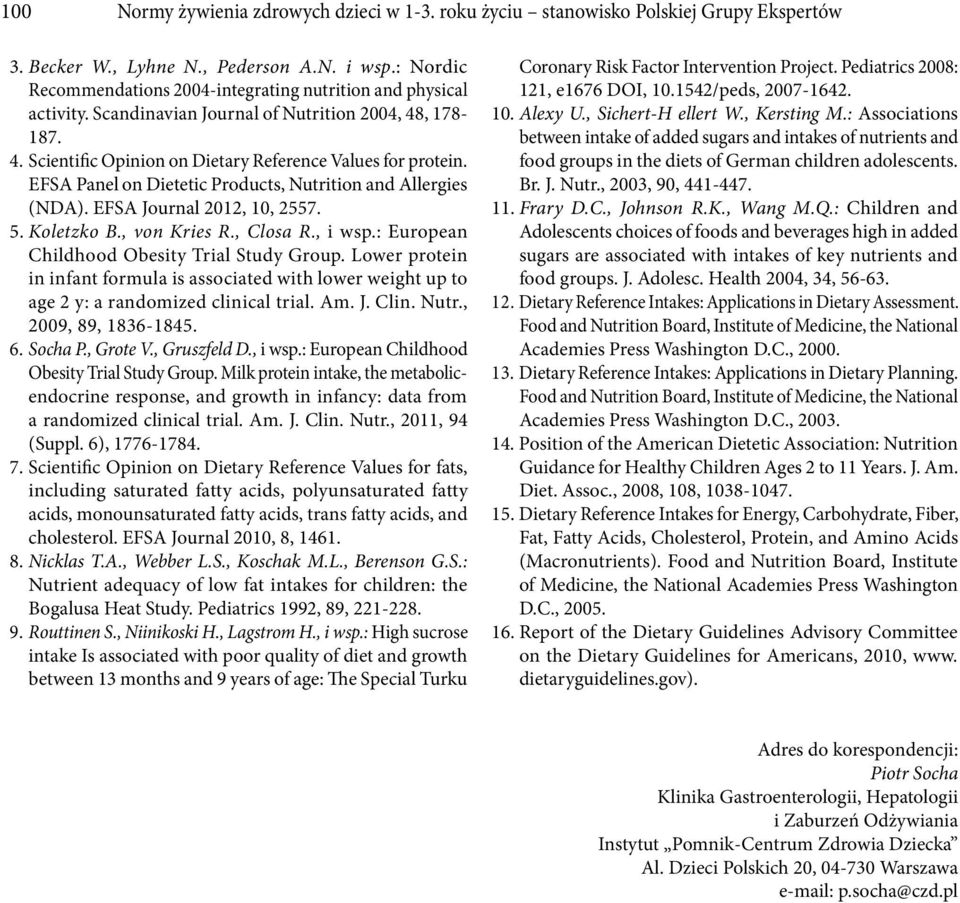 100 Normy żywienia zdrowych dzieci w 1-3. roku życiu – stanowisko Polskiej Grupy Ekspertów

3. Becker W., Lyhne N., Pederson A.N. i wsp.: Nordic Recommendations 2004-integrating nutrition and physical activity. Scandinavian Journal of Nutrition 2004, 48, 178-187.
4. Scientific Opinion on Dietary Reference Values for protein. EFSA Panel on Dietetic Products, Nutrition and Allergies (NDA). EFSA Journal 2012, 10, 2557.
5. Koletzko B., von Kries R., Closa R., i wsp.: European Childhood Obesity Trial Study Group. Lower protein in infant formula is associated with lower weight up to age 2 y: a randomized clinical trial. Am. J. Clin. Nutr., 2009, 89, 1836-1845.
6. Socha P., Grote V., Gruszfeld D., i wsp.: European Childhood Obesity Trial Study Group. Milk protein intake, the metabolic-endocrine response, and growth in infancy: data from a randomized clinical trial. Am. J. Clin. Nutr., 2011, 94 (Suppl. 6), 1776-1784.
7. Scientific Opinion on Dietary Reference Values for fats, including saturated fatty acids, polyunsaturated fatty acids, monounsaturated fatty acids, trans fatty acids, and cholesterol. EFSA Journal 2010, 8, 1461.
8. Nicklas T.A., Webber L.S., Koschak M.L., Berenson G.S.: Nutrient adequacy of low fat intakes for children: the Bogalusa Heat Study. Pediatrics 1992, 89, 221-228.
9. Routtinen S., Niinikoski H., Lagstrom H., i wsp.: High sucrose intake Is associated with poor quality of diet and growth between 13 months and 9 years of age: The Special Turku Coronary Risk Factor Intervention Project. Pediatrics 2008: 121, e1676 DOI, 10.1542/peds, 2007-1642.
10. Alexy U., Sichert-H ellert W., Kersting M.: Associations between intake of added sugars and intakes of nutrients and food groups in the diets of German children adolescents. Br. J. Nutr., 2003, 90, 441-447.
11. Frary D.C., Johnson R.K., Wang M.Q.: Children and Adolescents choices of foods and beverages high in added sugars are associated with intakes of key nutrients and food groups. J. Adolesc. Health 2004, 34, 56-63.
12. Dietary Reference Intakes: Applications in Dietary Assessment. Food and Nutrition Board, Institute of Medicine, the National Academies Press Washington D.C., 2000.
13. Dietary Reference Intakes: Applications in Dietary Planning. Food and Nutrition Board, Institute of Medicine, the National Academies Press Washington D.C., 2003.
14. Position of the American Dietetic Association: Nutrition Guidance for Healthy Children Ages 2 to 11 Years. J. Am. Diet. Assoc., 2008, 108, 1038-1047.
15. Dietary Reference Intakes for Energy, Carbohydrate, Fiber, Fat, Fatty Acids, Cholesterol, Protein, and Amino Acids (Macronutrients). Food and Nutrition Board, Institute of Medicine, the National Academies Press Washington D.C., 2005.
16. Report of the Dietary Guidelines Advisory Committee on the Dietary Guidelines for Americans, 2010, www.dietaryguidelines.gov).

Adres do korespondencji:
Piotr Socha
Klinika Gastroenterologii, Hepatologii i Zaburzeń Odżywiania
Instytut „Pomnik-Centrum Zdrowia Dziecka”
Al. Dzieci Polskich 20, 04-730 Warszawa
e-mail: p.socha@czd.pl